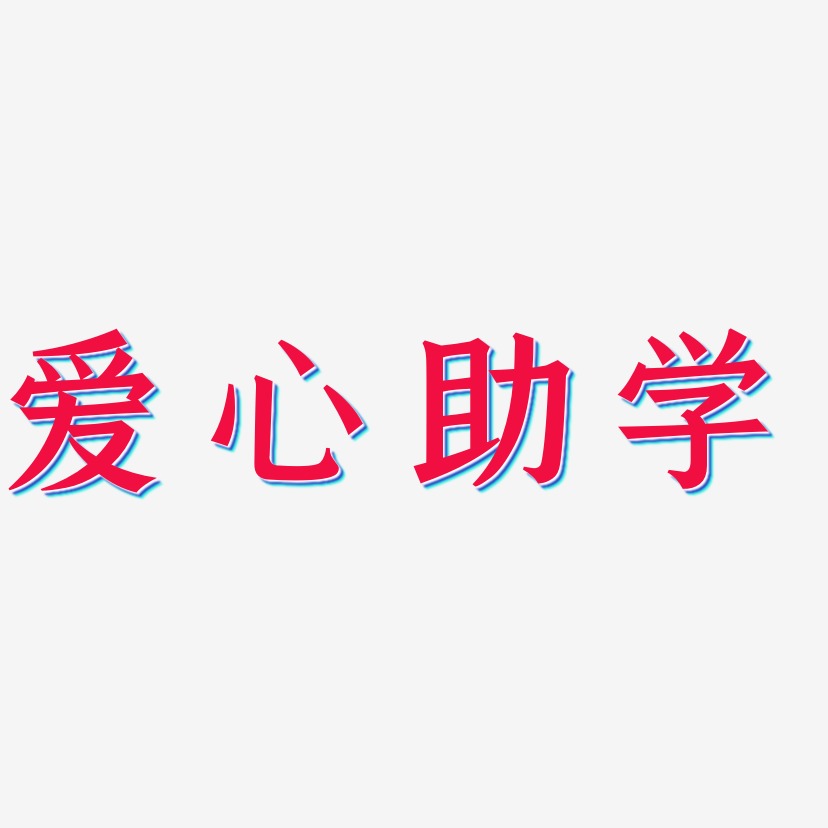 爱心助学